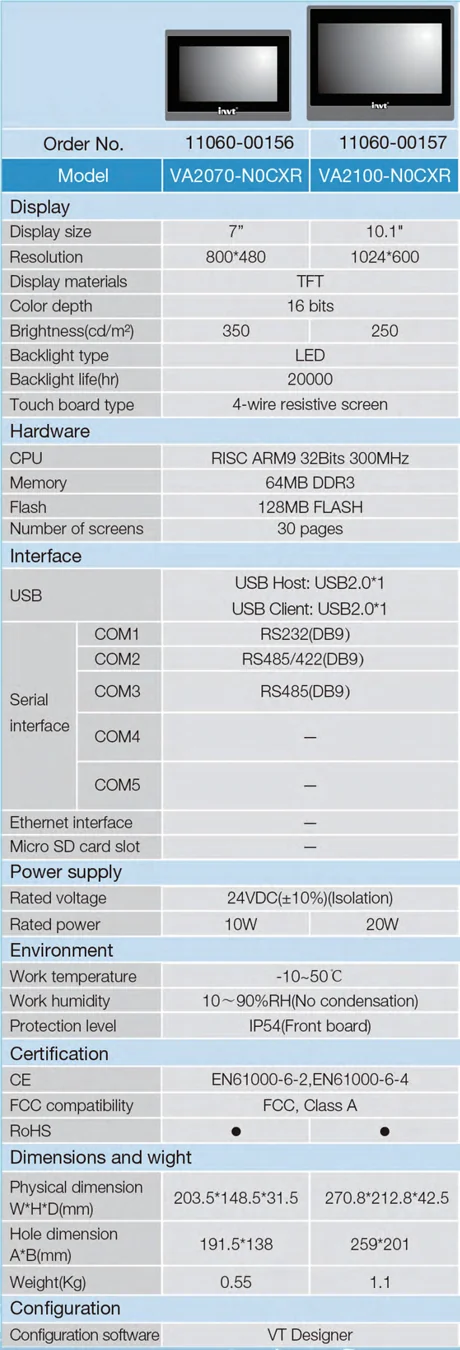 invt invt

| Order No. | | 11060-00156 | 11060-00157 |
|---|---|---|---|
| Model | | VA2070-N0CXR | VA2100-N0CXR |
| Display | | | |
| Display size | | 7" | 10.1" |
| Resolution | | 800*480 | 1024*600 |
| Display materials | | TFT | |
| Color depth | | 16 bits | |
| Brightness(cd/m²) | | 350 | 250 |
| Backlight type | | LED | |
| Backlight life(hr) | | 20000 | |
| Touch board type | | 4-wire resistive screen | |
| Hardware | | | |
| CPU | | RISC ARM9 32Bits 300MHz | |
| Memory | | 64MB DDR3 | |
| Flash | | 128MB FLASH | |
| Number of screens | | 30 pages | |
| Interface | | | |
| USB | | USB Host: USB2.0*1 USB Client: USB2.0*1 | |
| Serial interface | COM1 | RS232(DB9) | |
| | COM2 | RS485/422(DB9) | |
| | COM3 | RS485(DB9) | |
| | COM4 | — | |
| | COM5 | — | |
| Ethernet interface | | — | |
| Micro SD card slot | | — | |
| Power supply | | | |
| Rated voltage | | 24VDC(±10%)(Isolation) | |
| Rated power | | 10W | 20W |
| Environment | | | |
| Work temperature | | -10~50℃ | |
| Work humidity | | 10～90%RH(No condensation) | |
| Protection level | | IP54(Front board) | |
| Certification | | | |
| CE | | EN61000-6-2,EN61000-6-4 | |
| FCC compatibility | | FCC, Class A | |
| RoHS | | ● | ● |
| Dimensions and wight | | | |
| Physical dimension W*H*D(mm) | | 203.5*148.5*31.5 | 270.8*212.8*42.5 |
| Hole dimension A*B(mm) | | 191.5*138 | 259*201 |
| Weight(Kg) | | 0.55 | 1.1 |
| Configuration | | | |
| Configuration software | | VT Designer | |